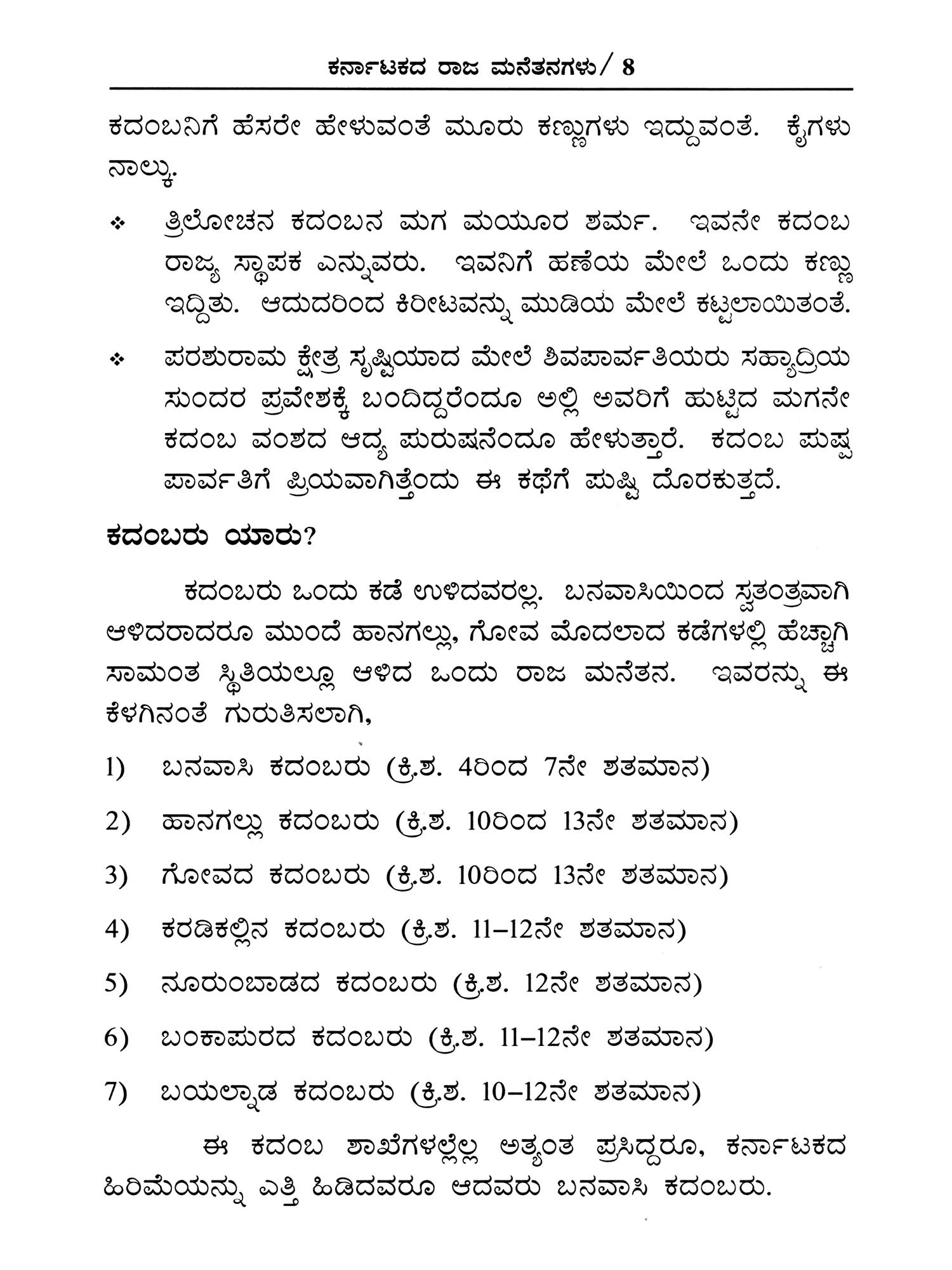 ಕರ್ನಾಟಕದ ರಾಜ ಮನೆತನಗಳು/ 8

ಕದಂಬನಿಗೆ ಹೆಸರೇ ಹೇಳುವಂತೆ ಮೂರು ಕಣ್ಣುಗಳು ಇದ್ದುವಂತೆ. ಕೈಗಳು ನಾಲ್ಕು.

❖ ತ್ರಿಲೋಚನ ಕದಂಬನ ಮಗ ಮಯೂರ ಶರ್ಮ. ಇವನೇ ಕದಂಬ ರಾಜ್ಯ ಸ್ಥಾಪಕ ಎನ್ನುವರು. ಇವನಿಗೆ ಹಣೆಯ ಮೇಲೆ ಒಂದು ಕಣ್ಣು ಇದ್ದಿತು. ಆದುದರಿಂದ ಕಿರೀಟವನ್ನು ಮುಡಿಯ ಮೇಲೆ ಕಟ್ಟಲಾಯಿತಂತೆ.

❖ ಪರಶುರಾಮ ಕ್ಷೇತ್ರ ಸೃಷ್ಟಿಯಾದ ಮೇಲೆ ಶಿವಪಾರ್ವತಿಯರು ಸಹ್ಯಾದ್ರಿಯ ಸುಂದರ ಪ್ರವೇಶಕ್ಕೆ ಬಂದಿದ್ದರೆಂದೂ ಅಲ್ಲಿ ಅವರಿಗೆ ಹುಟ್ಟಿದ ಮಗನೇ ಕದಂಬ ವಂಶದ ಆದ್ಯ ಪುರುಷನೆಂದೂ ಹೇಳುತ್ತಾರೆ. ಕದಂಬ ಪುಷ್ಪ ಪಾರ್ವತಿಗೆ ಪ್ರಿಯವಾಗಿತ್ತೆಂದು ಈ ಕಥೆಗೆ ಪುಷ್ಟಿ ದೊರಕುತ್ತದೆ.

ಕದಂಬರು ಯಾರು?

ಕದಂಬರು ಒಂದು ಕಡೆ ಉಳಿದವರಲ್ಲ. ಬನವಾಸಿಯಿಂದ ಸ್ವತಂತ್ರವಾಗಿ ಆಳಿದರಾದರೂ ಮುಂದೆ ಹಾನಗಲ್ಲು, ಗೋವ ಮೊದಲಾದ ಕಡೆಗಳಲ್ಲಿ ಹೆಚ್ಚಾಗಿ ಸಾಮಂತ ಸ್ಥಿತಿಯಲ್ಲೂ ಆಳಿದ ಒಂದು ರಾಜ ಮನೆತನ. ಇವರನ್ನು ಈ ಕೆಳಗಿನಂತೆ ಗುರುತಿಸಲಾಗಿ,

1) ಬನವಾಸಿ ಕದಂಬರು (ಕ್ರಿ.ಶ. 4ರಿಂದ 7ನೇ ಶತಮಾನ)

2) ಹಾನಗಲ್ಲು ಕದಂಬರು (ಕ್ರಿ.ಶ. 10ರಿಂದ 13ನೇ ಶತಮಾನ)

3) ಗೋವದ ಕದಂಬರು (ಕ್ರಿ.ಶ. 10ರಿಂದ 13ನೇ ಶತಮಾನ)

4) ಕರಡಿಕಲ್ಲಿನ ಕದಂಬರು (ಕ್ರಿ.ಶ. 11–12ನೇ ಶತಮಾನ)

5) ನೂರುಂಬಾಡದ ಕದಂಬರು (ಕ್ರಿ.ಶ. 12ನೇ ಶತಮಾನ)

6) ಬಂಕಾಪುರದ ಕದಂಬರು (ಕ್ರಿ.ಶ. 11–12ನೇ ಶತಮಾನ)

7) ಬಯಲ್ನಾಡ ಕದಂಬರು (ಕ್ರಿ.ಶ. 10–12ನೇ ಶತಮಾನ)

ಈ ಕದಂಬ ಶಾಖೆಗಳಲ್ಲೆಲ್ಲ ಅತ್ಯಂತ ಪ್ರಸಿದ್ಧರೂ, ಕರ್ನಾಟಕದ ಹಿರಿಮೆಯನ್ನು ಎತ್ತಿ ಹಿಡಿದವರೂ ಆದವರು ಬನವಾಸಿ ಕದಂಬರು.